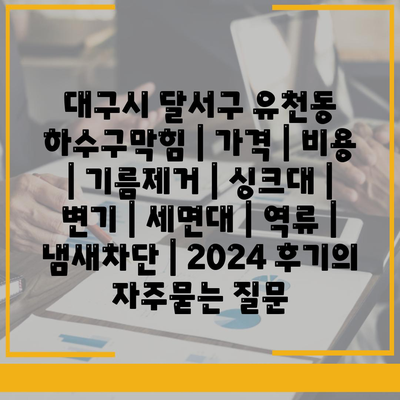 대구시 달서구 유천동 하수구막힘 | 가격 | 비용 | 기름제거 | 싱크대 | 변기 | 세면대 | 역류 | 냄새차단 | 2024 후기의 자주묻는 질문